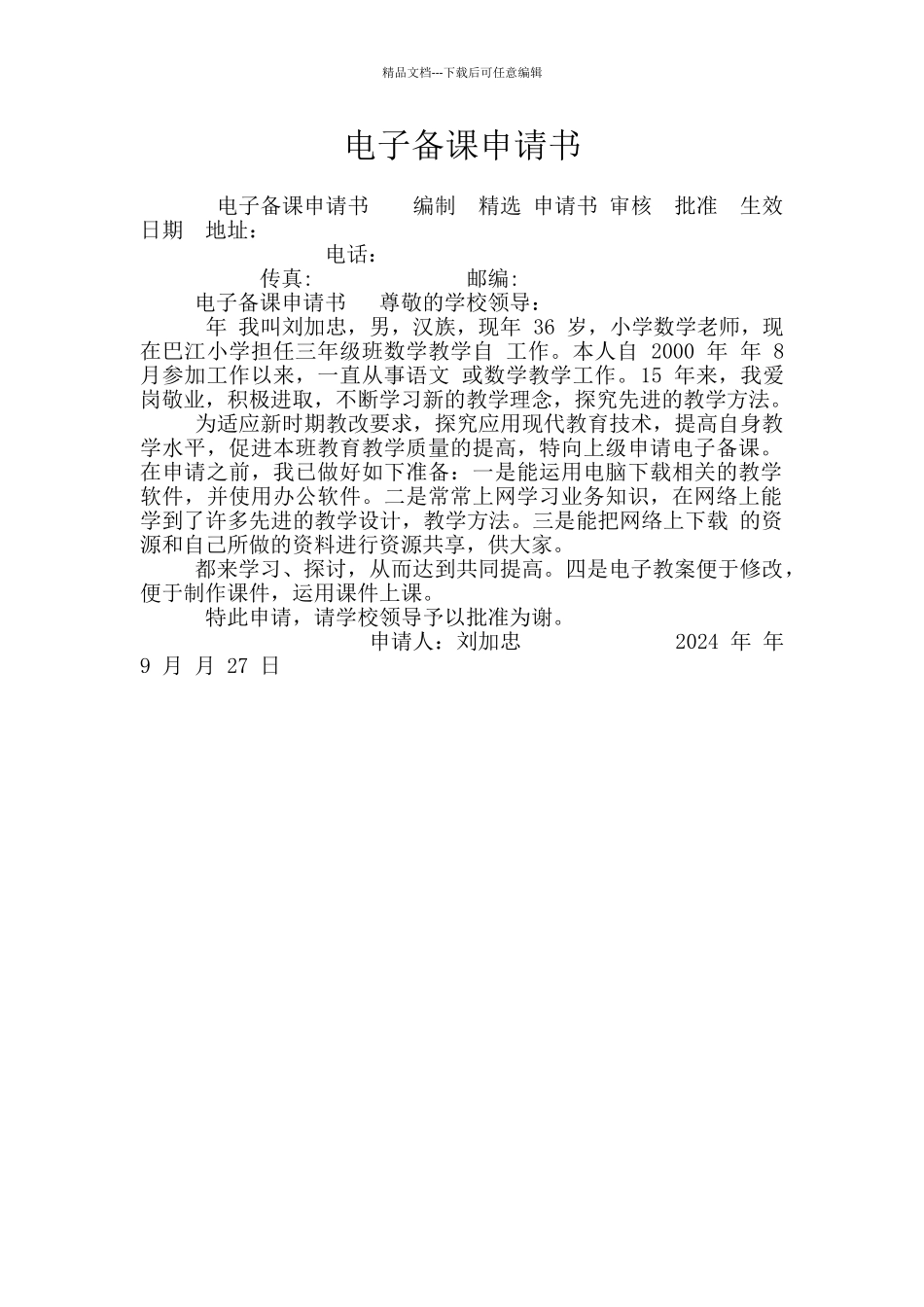 精品文档---下载后可任意编辑

电子备课申请书

电子备课申请书　　编制　精选 申请书 审核　批准　生效日期　地址：

电话：

传真:　　　　　　邮编:

电子备课申请书　　尊敬的学校领导：

年 我叫刘加忠，男，汉族，现年 36 岁，小学数学老师，现在巴江小学担任三年级班数学教学自 工作。本人自 2000 年 年 8 月参加工作以来，一直从事语文 或数学教学工作。15 年来，我爱岗敬业，积极进取，不断学习新的教学理念，探究先进的教学方法。

为适应新时期教改要求，探究应用现代教育技术，提高自身教学水平，促进本班教育教学质量的提高，特向上级申请电子备课。在申请之前，我已做好如下准备：一是能运用电脑下载相关的教学软件，并使用办公软件。二是常常上网学习业务知识，在网络上能学到了许多先进的教学设计，教学方法。三是能把网络上下载 的资源和自己所做的资料进行资源共享，供大家。

都来学习、探讨，从而达到共同提高。四是电子教案便于修改，便于制作课件，运用课件上课。

特此申请，请学校领导予以批准为谢。

申请人：刘加忠　　　　　　2024 年 年 9 月 月 27 日